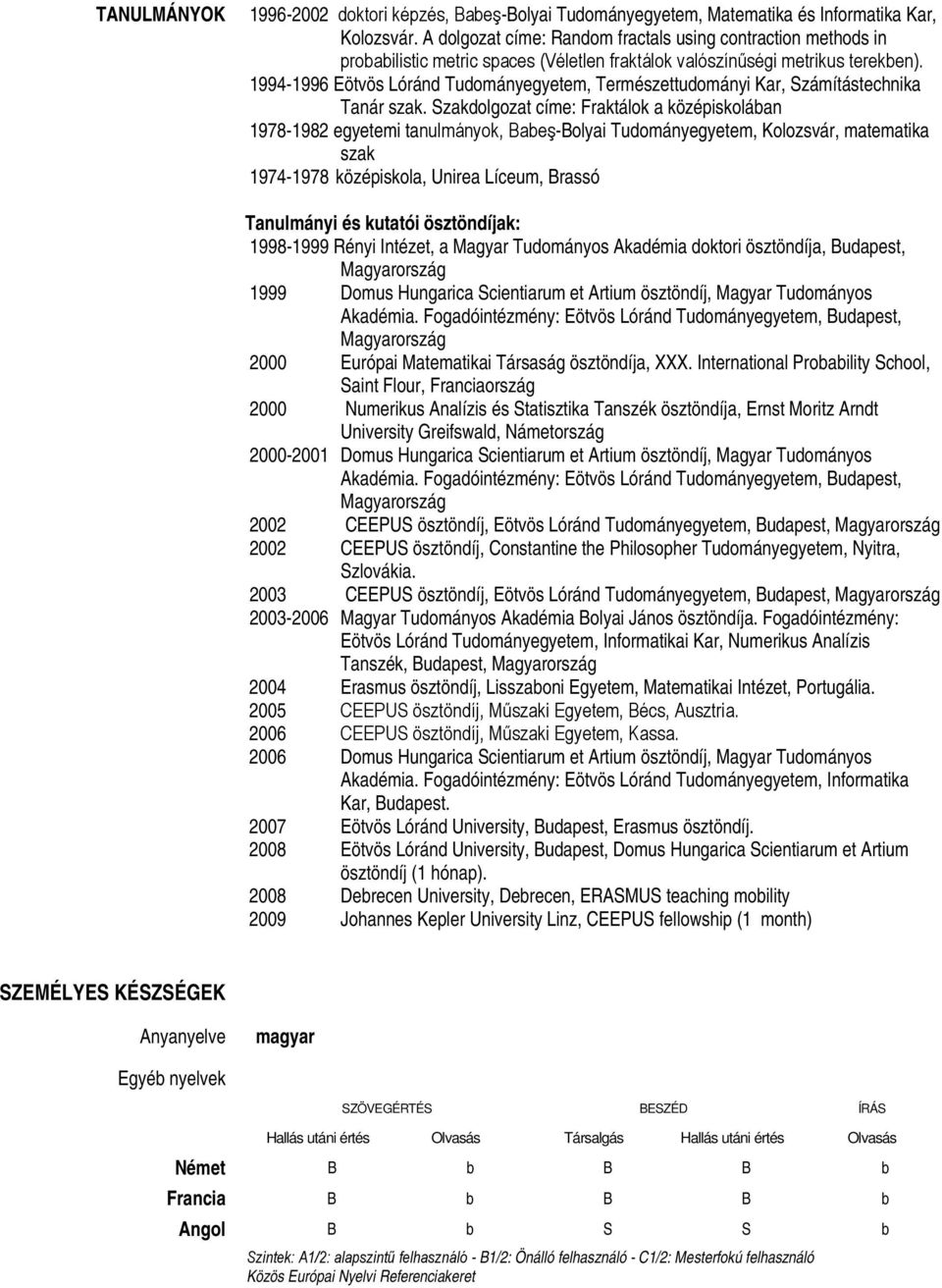 TANULMÁNYOK

1996-2002 doktori képzés, Babeş-Bolyai Tudományegyetem, Matematika és Informatika Kar, Kolozsvár. A dolgozat címe: Random fractals using contraction methods in probabilistic metric spaces (Véletlen fraktálok valószínűségi metrikus terekben).
1994-1996 Eötvös Lóránd Tudományegyetem, Természettudományi Kar, Számítástechnika Tanár szak. Szakdolgozat címe: Fraktálok a középiskolában
1978-1982 egyetemi tanulmányok, Babeş-Bolyai Tudományegyetem, Kolozsvár, matematika szak
1974-1978 középiskola, Unirea Líceum, Brassó

Tanulmányi és kutatói ösztöndíjak:
1998-1999 Rényi Intézet, a Magyar Tudományos Akadémia doktori ösztöndíja, Budapest, Magyarország
1999 Domus Hungarica Scientiarum et Artium ösztöndíj, Magyar Tudományos Akadémia. Fogadóintézmény: Eötvös Lóránd Tudományegyetem, Budapest, Magyarország
2000 Európai Matematikai Társaság ösztöndíja, XXX. International Probability School, Saint Flour, Franciaország
2000 Numerikus Analízis és Statisztika Tanszék ösztöndíja, Ernst Moritz Arndt University Greifswald, Németország
2000-2001 Domus Hungarica Scientiarum et Artium ösztöndíj, Magyar Tudományos Akadémia. Fogadóintézmény: Eötvös Lóránd Tudományegyetem, Budapest, Magyarország
2002 CEEPUS ösztöndíj, Eötvös Lóránd Tudományegyetem, Budapest, Magyarország
2002 CEEPUS ösztöndíj, Constantine the Philosopher Tudományegyetem, Nyitra, Szlovákia.
2003 CEEPUS ösztöndíj, Eötvös Lóránd Tudományegyetem, Budapest, Magyarország
2003-2006 Magyar Tudományos Akadémia Bolyai János ösztöndíja. Fogadóintézmény: Eötvös Lóránd Tudományegyetem, Informatikai Kar, Numerikus Analízis Tanszék, Budapest, Magyarország
2004 Erasmus ösztöndíj, Lisszaboni Egyetem, Matematikai Intézet, Portugália.
2005 CEEPUS ösztöndíj, Műszaki Egyetem, Bécs, Ausztria.
2006 CEEPUS ösztöndíj, Műszaki Egyetem, Kassa.
2006 Domus Hungarica Scientiarum et Artium ösztöndíj, Magyar Tudományos Akadémia. Fogadóintézmény: Eötvös Lóránd Tudományegyetem, Informatika Kar, Budapest.
2007 Eötvös Lóránd University, Budapest, Erasmus ösztöndíj.
2008 Eötvös Lóránd University, Budapest, Domus Hungarica Scientiarum et Artium ösztöndíj (1 hónap).
2008 Debrecen University, Debrecen, ERASMUS teaching mobility
2009 Johannes Kepler University Linz, CEEPUS fellowship (1 month)

SZEMÉLYES KÉSZSÉGEK

Anyanyelve magyar

Egyéb nyelvek

| | SZÖVEGÉRTÉS | | BESZÉD | | ÍRÁS |
|---|---|---|---|---|---|
| | Hallás utáni értés | Olvasás | Társalgás | Hallás utáni értés | Olvasás |
| Német | B | b | B | B | b |
| Francia | B | b | B | B | b |
| Angol | B | b | S | S | b |

Szintek: A1/2: alapszintű felhasználó - B1/2: Önálló felhasználó - C1/2: Mesterfokú felhasználó
Közös Európai Nyelvi Referenciakeret